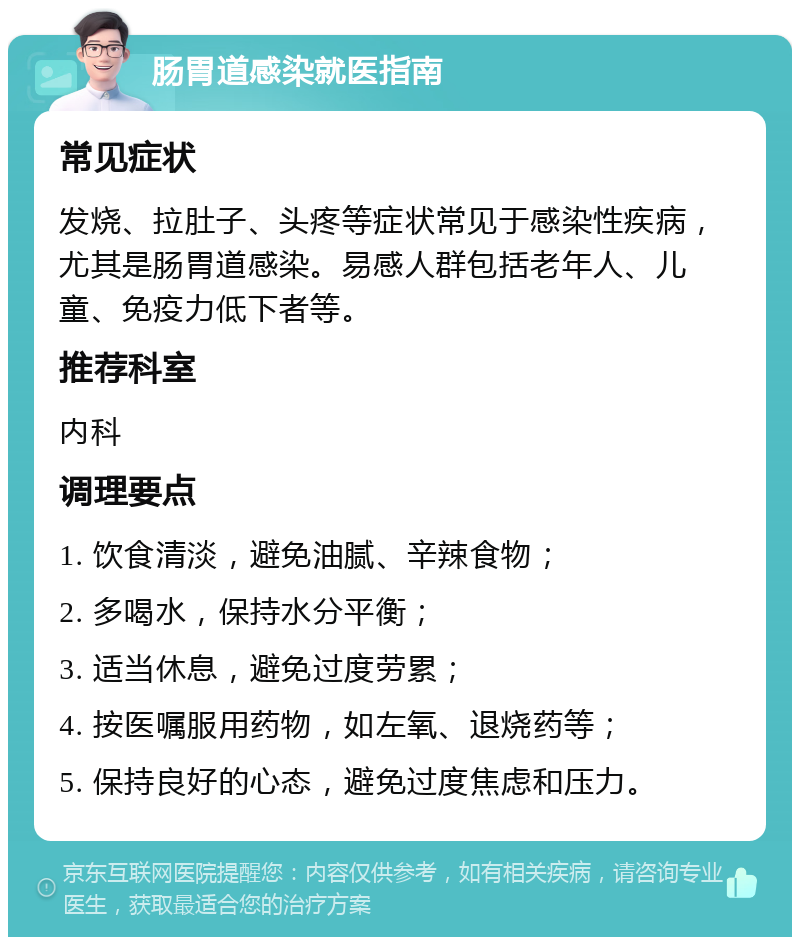 肠胃道感染就医指南

常见症状

发烧、拉肚子、头疼等症状常见于感染性疾病，尤其是肠胃道感染。易感人群包括老年人、儿童、免疫力低下者等。

推荐科室

内科

调理要点

1. 饮食清淡，避免油腻、辛辣食物；

2. 多喝水，保持水分平衡；

3. 适当休息，避免过度劳累；

4. 按医嘱服用药物，如左氧、退烧药等；

5. 保持良好的心态，避免过度焦虑和压力。

京东互联网医院提醒您：内容仅供参考，如有相关疾病，请咨询专业医生，获取最适合您的治疗方案